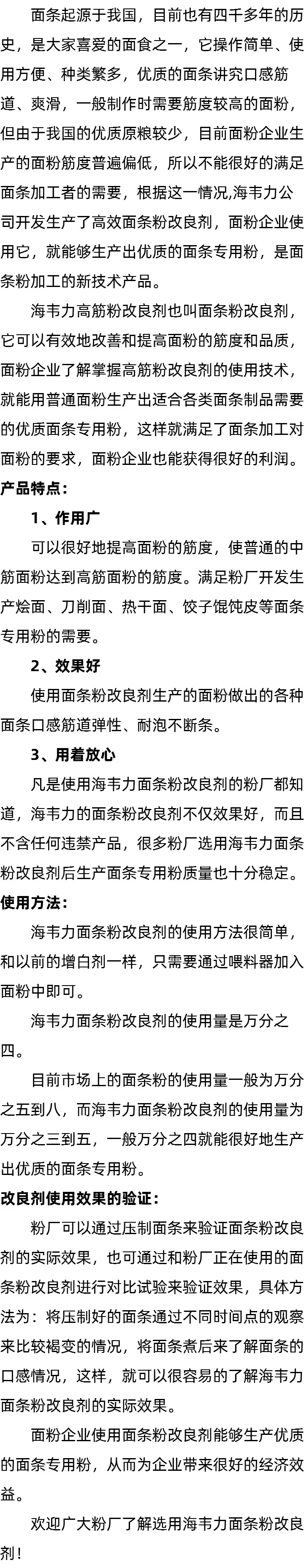 面条起源于我国，目前也有四千多年的历史，是大家喜爱的面食之一，它操作简单、使用方便、种类繁多，优质的面条讲究口感筋道、爽滑，一般制作时需要筋度较高的面粉，但由于我国的优质原粮较少，目前面粉企业生产的面粉筋度普遍偏低，所以不能很好的满足面条加工者的需要，根据这一情况,海韦力公司开发生产了高效面条粉改良剂，面粉企业使用它，就能够生产出优质的面条专用粉，是面条粉加工的新技术产品。

海韦力高筋粉改良剂也叫面条粉改良剂，它可以有效地改善和提高面粉的筋度和品质，面粉企业了解掌握高筋粉改良剂的使用技术，就能用普通面粉生产出适合各类面条制品需要的优质面条专用粉，这样就满足了面条加工对面粉的要求，面粉企业也能获得很好的利润。

产品特点：

1、作用广

可以很好地提高面粉的筋度，使普通的中筋面粉达到高筋面粉的筋度。满足粉厂开发生产烩面、刀削面、热干面、饺子馄饨皮等面条专用粉的需要。

2、效果好

使用面条粉改良剂生产的面粉做出的各种面条口感筋道弹性、耐泡不断条。

3、用着放心

凡是使用海韦力面条粉改良剂的粉厂都知道，海韦力的面条粉改良剂不仅效果好，而且不含任何违禁产品，很多粉厂选用海韦力面条粉改良剂后生产面条专用粉质量也十分稳定。

使用方法：

海韦力面条粉改良剂的使用方法很简单，和以前的增白剂一样，只需要通过喂料器加入面粉中即可。

海韦力面条粉改良剂的使用量是万分之四。

目前市场上的面条粉的使用量一般为万分之五到八，而海韦力面条粉改良剂的使用量为万分之三到五，一般万分之四就能很好地生产出优质的面条专用粉。

改良剂使用效果的验证：

粉厂可以通过压制面条来验证面条粉改良剂的实际效果，也可通过和粉厂正在使用的面条粉改良剂进行对比试验来验证效果，具体方法为：将压制好的面条通过不同时间点的观察来比较褐变的情况，将面条煮后来了解面条的口感情况，这样，就可以很容易的了解海韦力面条粉改良剂的实际效果。

面粉企业使用面条粉改良剂能够生产优质的面条专用粉，从而为企业带来很好的经济效益。

欢迎广大粉厂了解选用海韦力面条粉改良剂！